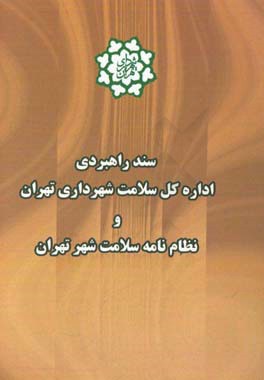 شهرداری تهران

سند راهبردی
اداره کل سلامت شهرداری تهران
و
نظام نامه سلامت شهر تهران